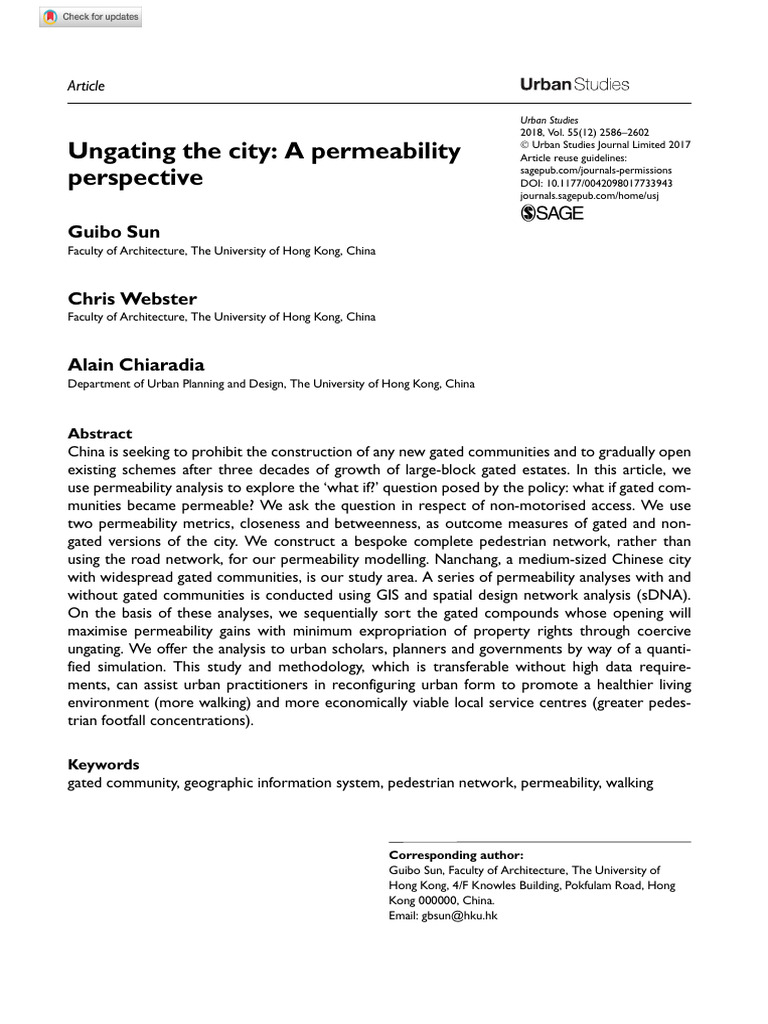 Check for updates

Article

Urban Studies

Urban Studies
2018, Vol. 55(12) 2586–2602
© Urban Studies Journal Limited 2017
Article reuse guidelines:
sagepub.com/journals-permissions
DOI: 10.1177/0042098017733943
journals.sagepub.com/home/usj
SAGE

Ungating the city: A permeability perspective

Guibo Sun
Faculty of Architecture, The University of Hong Kong, China

Chris Webster
Faculty of Architecture, The University of Hong Kong, China

Alain Chiaradia
Department of Urban Planning and Design, The University of Hong Kong, China

Abstract
China is seeking to prohibit the construction of any new gated communities and to gradually open existing schemes after three decades of growth of large-block gated estates. In this article, we use permeability analysis to explore the 'what if?' question posed by the policy: what if gated communities became permeable? We ask the question in respect of non-motorised access. We use two permeability metrics, closeness and betweenness, as outcome measures of gated and non-gated versions of the city. We construct a bespoke complete pedestrian network, rather than using the road network, for our permeability modelling. Nanchang, a medium-sized Chinese city with widespread gated communities, is our study area. A series of permeability analyses with and without gated communities is conducted using GIS and spatial design network analysis (sDNA). On the basis of these analyses, we sequentially sort the gated compounds whose opening will maximise permeability gains with minimum expropriation of property rights through coercive ungating. We offer the analysis to urban scholars, planners and governments by way of a quantified simulation. This study and methodology, which is transferable without high data requirements, can assist urban practitioners in reconfiguring urban form to promote a healthier living environment (more walking) and more economically viable local service centres (greater pedestrian footfall concentrations).

Keywords
gated community, geographic information system, pedestrian network, permeability, walking

Corresponding author:
Guibo Sun, Faculty of Architecture, The University of Hong Kong, 4/F Knowles Building, Pokfulam Road, Hong Kong 000000, China.
Email: gbsun@hku.hk